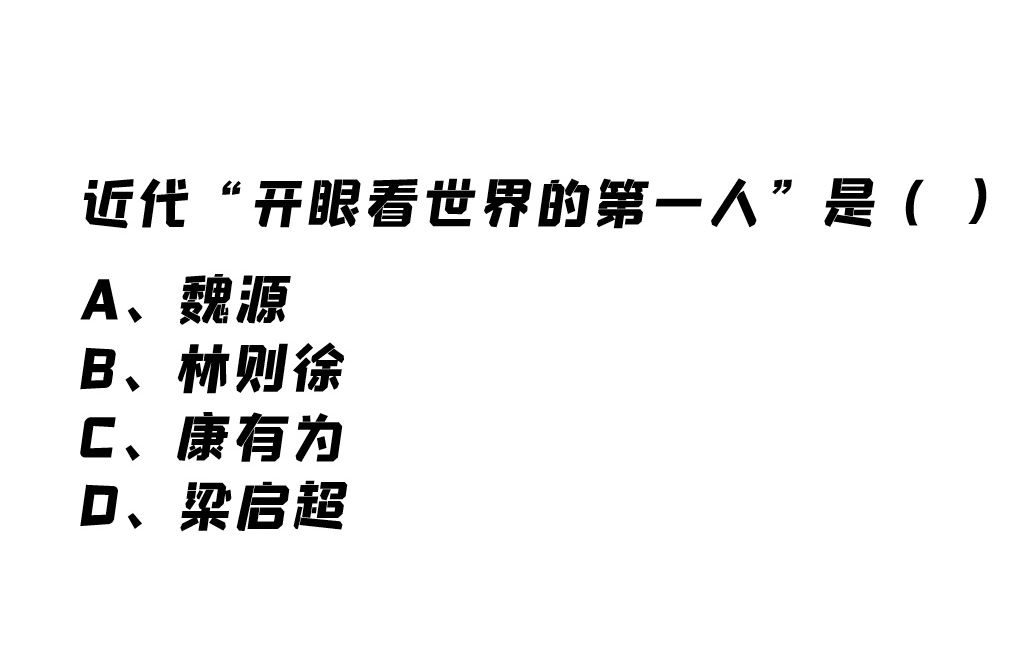 近代“开眼看世界的第一人”是（ ）

A、魏源
B、林则徐
C、康有为
D、梁启超